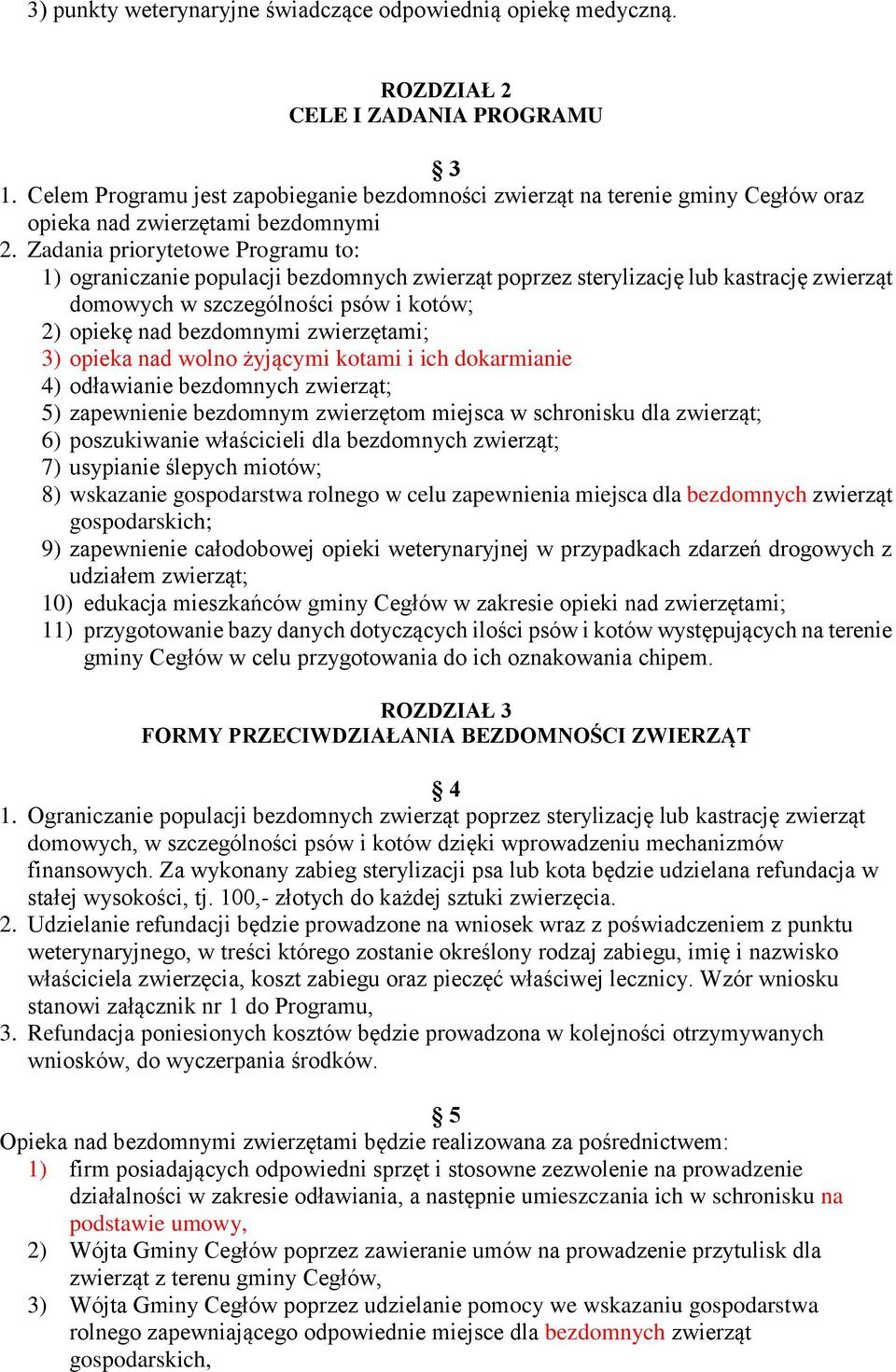 3) punkty weterynaryjne świadczące odpowiednią opiekę medyczną.

ROZDZIAŁ 2
CELE I ZADANIA PROGRAMU

§ 3
1. Celem Programu jest zapobieganie bezdomności zwierząt na terenie gminy Cegłów oraz opieka nad zwierzętami bezdomnymi
2. Zadania priorytetowe Programu to:
1) ograniczanie populacji bezdomnych zwierząt poprzez sterylizację lub kastrację zwierząt domowych w szczególności psów i kotów;
2) opiekę nad bezdomnymi zwierzętami;
3) opieka nad wolno żyjącymi kotami i ich dokarmianie
4) odławianie bezdomnych zwierząt;
5) zapewnienie bezdomnym zwierzętom miejsca w schronisku dla zwierząt;
6) poszukiwanie właścicieli dla bezdomnych zwierząt;
7) usypianie ślepych miotów;
8) wskazanie gospodarstwa rolnego w celu zapewnienia miejsca dla bezdomnych zwierząt gospodarskich;
9) zapewnienie całodobowej opieki weterynaryjnej w przypadkach zdarzeń drogowych z udziałem zwierząt;
10) edukacja mieszkańców gminy Cegłów w zakresie opieki nad zwierzętami;
11) przygotowanie bazy danych dotyczących ilości psów i kotów występujących na terenie gminy Cegłów w celu przygotowania do ich oznakowania chipem.

ROZDZIAŁ 3
FORMY PRZECIWDZIAŁANIA BEZDOMNOŚCI ZWIERZĄT

§ 4
1. Ograniczanie populacji bezdomnych zwierząt poprzez sterylizację lub kastrację zwierząt domowych, w szczególności psów i kotów dzięki wprowadzeniu mechanizmów finansowych. Za wykonany zabieg sterylizacji psa lub kota będzie udzielana refundacja w stałej wysokości, tj. 100,- złotych do każdej sztuki zwierzęcia.
2. Udzielanie refundacji będzie prowadzone na wniosek wraz z poświadczeniem z punktu weterynaryjnego, w treści którego zostanie określony rodzaj zabiegu, imię i nazwisko właściciela zwierzęcia, koszt zabiegu oraz pieczęć właściwej lecznicy. Wzór wniosku stanowi załącznik nr 1 do Programu,
3. Refundacja poniesionych kosztów będzie prowadzona w kolejności otrzymywanych wniosków, do wyczerpania środków.

§ 5
Opieka nad bezdomnymi zwierzętami będzie realizowana za pośrednictwem:
1) firm posiadających odpowiedni sprzęt i stosowne zezwolenie na prowadzenie działalności w zakresie odławiania, a następnie umieszczania ich w schronisku na podstawie umowy,
2) Wójta Gminy Cegłów poprzez zawieranie umów na prowadzenie przytulisk dla zwierząt z terenu gminy Cegłów,
3) Wójta Gminy Cegłów poprzez udzielanie pomocy we wskazaniu gospodarstwa rolnego zapewniającego odpowiednie miejsce dla bezdomnych zwierząt gospodarskich,